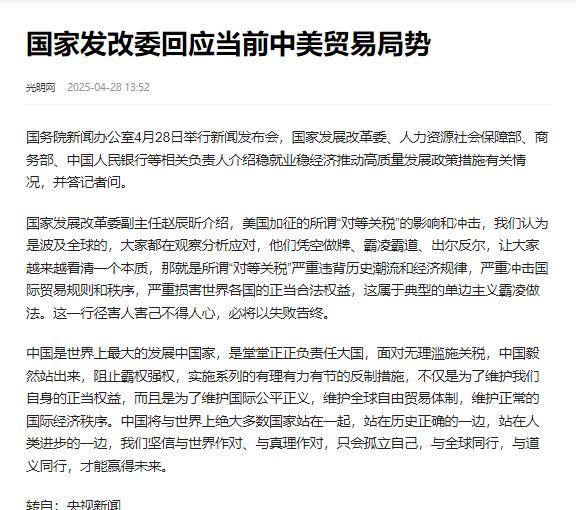 国家发改委回应当前中美贸易局势

光明网 2025-04-28 13:52

国务院新闻办公室4月28日举行新闻发布会，国家发展改革委、人力资源社会保障部、商务部、中国人民银行等相关负责人介绍稳就业稳经济推动高质量发展政策措施有关情况，并答记者问。

国家发展改革委副主任赵辰昕介绍，美国加征的所谓“对等关税”的影响和冲击，我们认为是波及全球的，大家都在观察分析应对，他们凭空做牌、霸凌霸道、出尔反尔，让大家越来越看清一个本质，那就是所谓“对等关税”严重违背历史潮流和经济规律，严重冲击国际贸易规则和秩序，严重损害世界各国的正当合法权益，这属于典型的单边主义霸凌做法。这一行径害人害己不得人心，必将以失败告终。

中国是世界上最大的发展中国家，是堂堂正正负责任大国，面对无理滥施关税，中国毅然站出来，阻止霸权强权，实施系列的有理有力有节的反制措施，不仅是为了维护我们自身的正当权益，而且是为了维护国际公平正义，维护全球自由贸易体制，维护正常的国际经济秩序。中国将与世界上绝大多数国家站在一起，站在历史正确的一边，站在人类进步的一边，我们坚信与世界作对、与真理作对，只会孤立自己，与全球同行，与道义同行，才能赢得未来。

转自：央视新闻